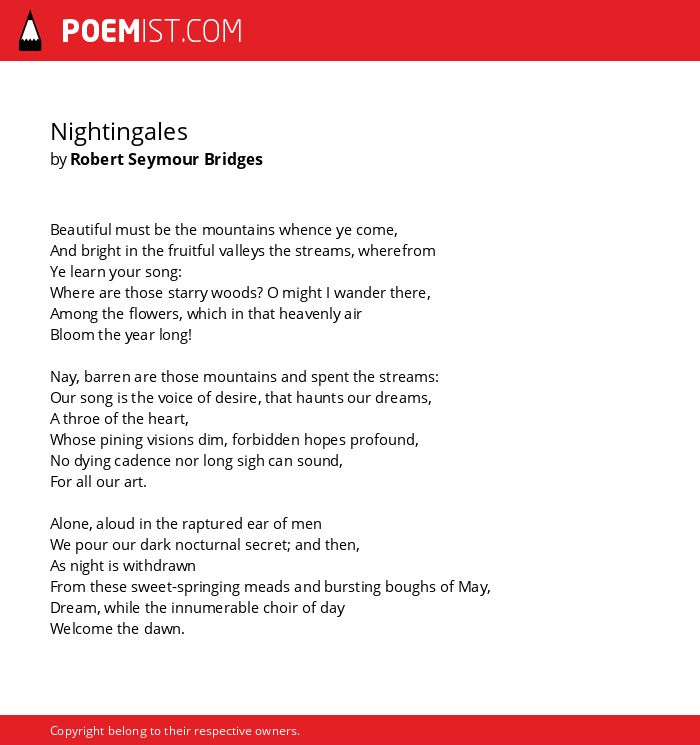 POEMIST.COM

Nightingales
by Robert Seymour Bridges

Beautiful must be the mountains whence ye come,
And bright in the fruitful valleys the streams, wherefrom
Ye learn your song:
Where are those starry woods? O might I wander there,
Among the flowers, which in that heavenly air
Bloom the year long!

Nay, barren are those mountains and spent the streams:
Our song is the voice of desire, that haunts our dreams,
A throe of the heart,
Whose pining visions dim, forbidden hopes profound,
No dying cadence nor long sigh can sound,
For all our art.

Alone, aloud in the raptured ear of men
We pour our dark nocturnal secret; and then,
As night is withdrawn
From these sweet-springing meads and bursting boughs of May,
Dream, while the innumerable choir of day
Welcome the dawn.

Copyright belong to their respective owners.